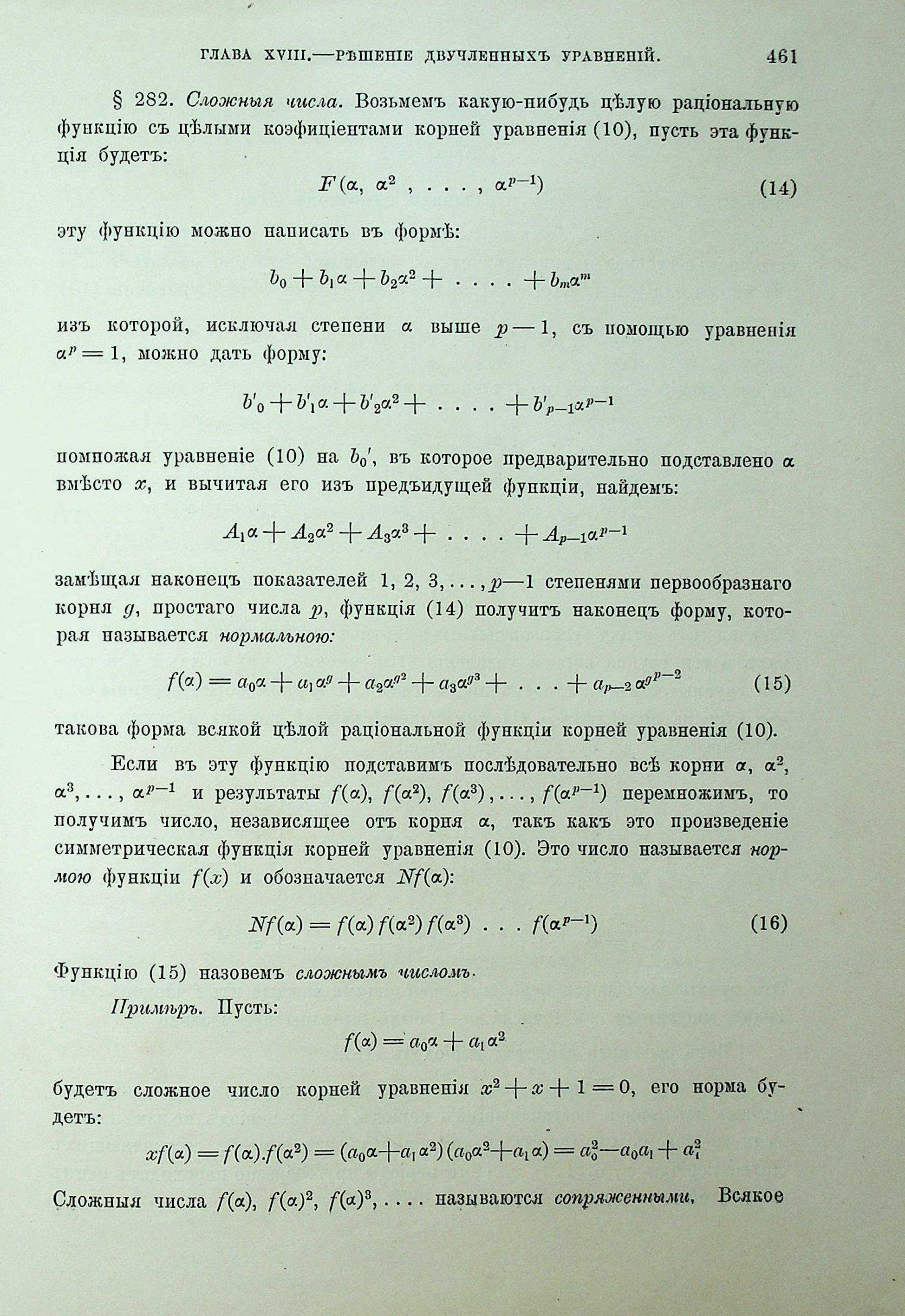 ГЛАВА XVIII.—РѢШЕНІЕ ДВУЧЛЕННЫХЪ УРАВНЕНІЙ. 461

§ 282. Сложныя числа. Возьмемъ какую-нибудь цѣлую раціональную функцію съ цѣлыми коэфиціентами корней уравненія (10), пусть эта функція будетъ:

$F(\alpha, \alpha^2, \ldots, \alpha^{p-1})$ (14)

эту функцію можно написать въ формѣ:

$b_0 + b_1\alpha + b_2\alpha^2 + \ldots + b_m\alpha^m$

изъ которой, исключая степени $\alpha$ выше $p-1$, съ помощью уравненія $\alpha^p = 1$, можно дать форму:

$b'_0 + b'_1\alpha + b'_2\alpha^2 + \ldots + b'_{p-1}\alpha^{p-1}$

помножая уравненіе (10) на $b_0'$, въ которое предварительно подставлено $\alpha$ вмѣсто $x$, и вычитая его изъ предъидущей функціи, найдемъ:

$A_1\alpha + A_2\alpha^2 + A_3\alpha^3 + \ldots + A_{p-1}\alpha^{p-1}$

замѣщая наконецъ показателей $1, 2, 3, \ldots, p-1$ степенями первообразнаго корня $g$, простаго числа $p$, функція (14) получитъ наконецъ форму, которая называется нормальною:

$f(\alpha) = a_0\alpha + a_1\alpha^g + a_2\alpha^{g^2} + a_3\alpha^{g^3} + \ldots + a_{p-2}\alpha^{g^{p-2}}$ (15)

такова форма всякой цѣлой раціональной функціи корней уравненія (10).

Если въ эту функцію подставимъ послѣдовательно всѣ корни $\alpha$, $\alpha^2$, $\alpha^3, \ldots, \alpha^{p-1}$ и результаты $f(\alpha)$, $f(\alpha^2)$, $f(\alpha^3), \ldots, f(\alpha^{p-1})$ перемножимъ, то получимъ число, независящее отъ корня $\alpha$, такъ какъ это произведеніе симметрическая функція корней уравненія (10). Это число называется нормою функціи $f(x)$ и обозначается $Nf(\alpha)$:

$Nf(\alpha) = f(\alpha) f(\alpha^2) f(\alpha^3) \ldots f(\alpha^{p-1})$ (16)

Функцію (15) назовемъ сложнымъ числомъ.

Примѣръ. Пусть:

$f(\alpha) = a_0\alpha + a_1\alpha^2$

будетъ сложное число корней уравненія $x^2 + x + 1 = 0$, его норма будетъ:

$xf(\alpha) = f(\alpha).f(\alpha^2) = (a_0\alpha + a_1\alpha^2)(a_0\alpha^2 + a_1\alpha) = a_0^2 - a_0a_1 + a_1^2$

Сложныя числа $f(\alpha)$, $f(\alpha)^2$, $f(\alpha)^3, \ldots$ называются сопряженными. Всякое